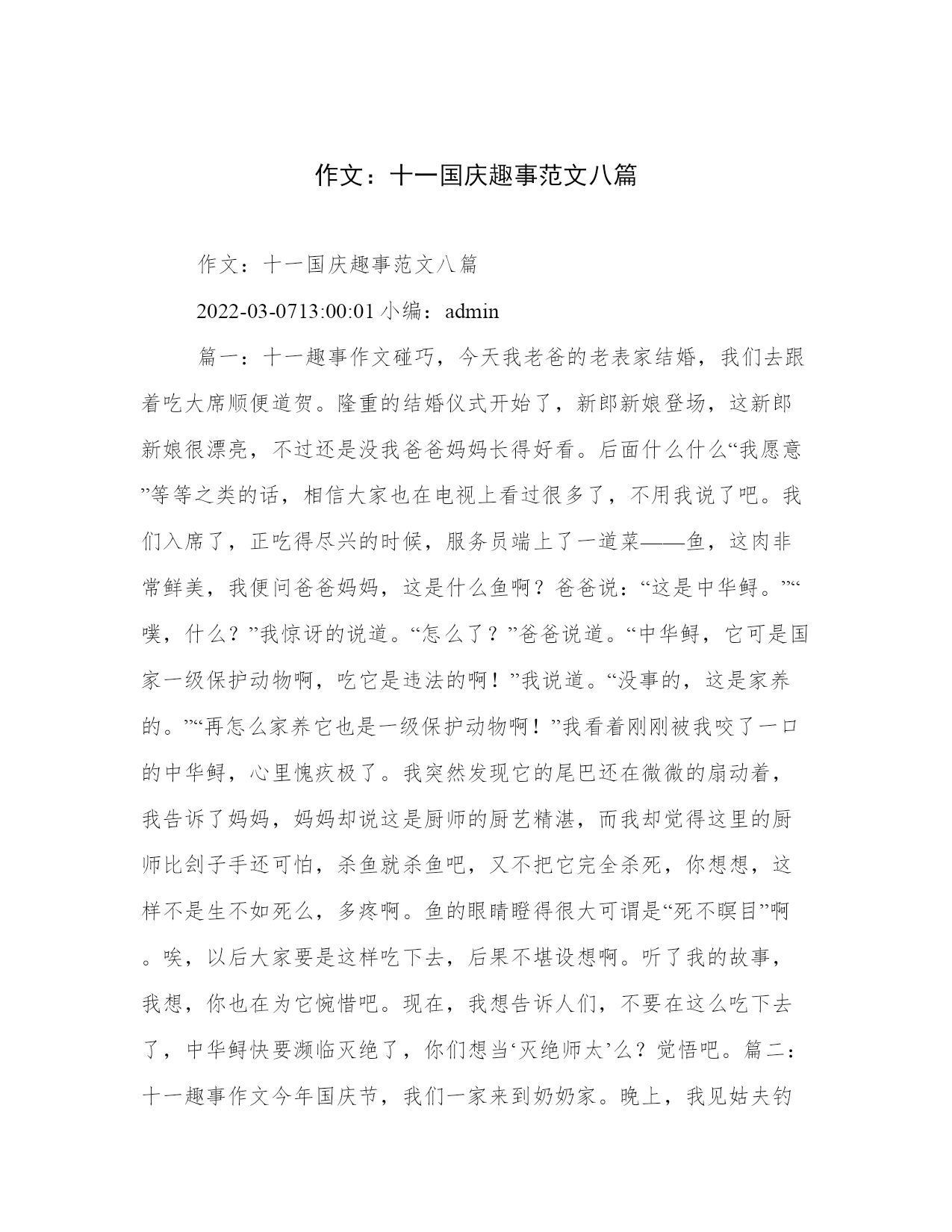 作文：十一国庆趣事范文八篇

作文：十一国庆趣事范文八篇

2022-03-0713:00:01 小编：admin

篇一：十一趣事作文碰巧，今天我老爸的老表家结婚，我们去跟着吃大席顺便道贺。隆重的结婚仪式开始了，新郎新娘登场，这新郎新娘很漂亮，不过还是没我爸爸妈妈长得好看。后面什么什么“我愿意”等等之类的话，相信大家也在电视上看过很多了，不用我说了吧。我们入席了，正吃得尽兴的时候，服务员端上了一道菜——鱼，这肉非常鲜美，我便问爸爸妈妈，这是什么鱼啊？爸爸说：“这是中华鲟。”“噗，什么？”我惊讶的说道。“怎么了？”爸爸说道。“中华鲟，它可是国家一级保护动物啊，吃它是违法的啊！”我说道。“没事的，这是家养的。”“再怎么家养它也是一级保护动物啊！”我看着刚刚被我咬了一口的中华鲟，心里愧疚极了。我突然发现它的尾巴还在微微的扇动着，我告诉了妈妈，妈妈却说这是厨师的厨艺精湛，而我却觉得这里的厨师比刽子手还可怕，杀鱼就杀鱼吧，又不把它完全杀死，你想想，这样不是生不如死么，多疼啊。鱼的眼睛瞪得很大可谓是“死不瞑目”啊。唉，以后大家要是这样吃下去，后果不堪设想啊。听了我的故事，我想，你也在为它惋惜吧。现在，我想告诉人们，不要在这么吃下去了，中华鲟快要濒临灭绝了，你们想当‘灭绝师太’么？觉悟吧。篇二：十一趣事作文今年国庆节，我们一家来到奶奶家。晚上，我见姑夫钓